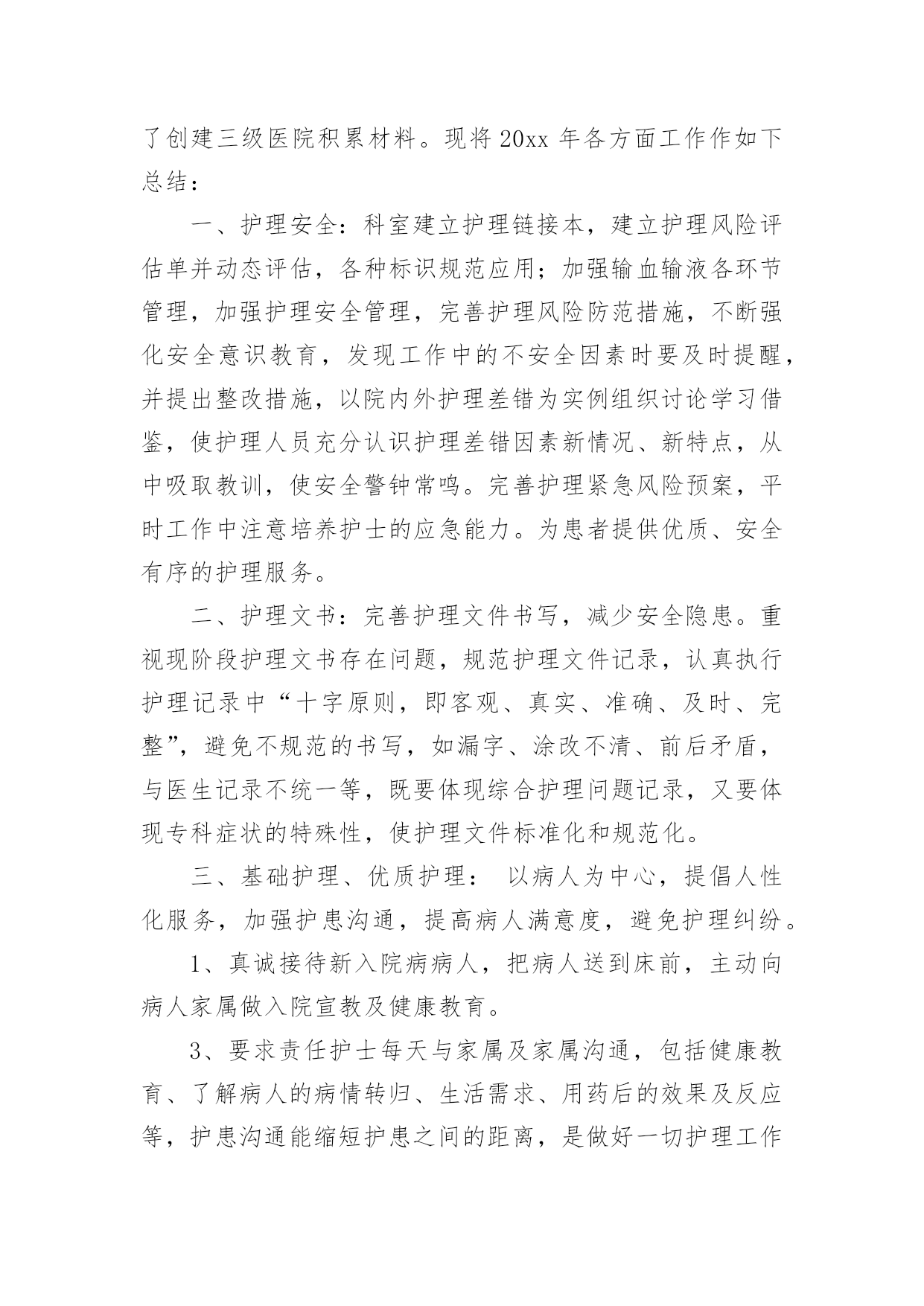 了创建三级医院积累材料。现将 20xx 年各方面工作作如下总结：

一、护理安全：科室建立护理链接本，建立护理风险评估单并动态评估，各种标识规范应用；加强输血输液各环节管理，加强护理安全管理，完善护理风险防范措施，不断强化安全意识教育，发现工作中的不安全因素时要及时提醒，并提出整改措施，以院内外护理差错为实例组织讨论学习借鉴，使护理人员充分认识护理差错因素新情况、新特点，从中吸取教训，使安全警钟常鸣。完善护理紧急风险预案，平时工作中注意培养护士的应急能力。为患者提供优质、安全有序的护理服务。

二、护理文书：完善护理文件书写，减少安全隐患。重视现阶段护理文书存在问题，规范护理文件记录，认真执行护理记录中“十字原则，即客观、真实、准确、及时、完整”，避免不规范的书写，如漏字、涂改不清、前后矛盾，与医生记录不统一等，既要体现综合护理问题记录，又要体现专科症状的特殊性，使护理文件标准化和规范化。

三、基础护理、优质护理： 以病人为中心，提倡人性化服务，加强护患沟通，提高病人满意度，避免护理纠纷。

1、真诚接待新入院病病人，把病人送到床前，主动向病人家属做入院宣教及健康教育。

3、要求责任护士每天与家属及家属沟通，包括健康教育、了解病人的病情转归、生活需求、用药后的效果及反应等，护患沟通能缩短护患之间的距离，是做好一切护理工作